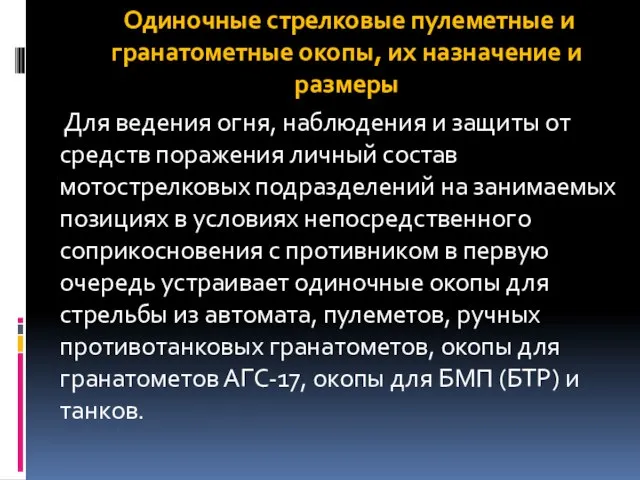 Одиночные стрелковые пулеметные и гранатометные окопы, их назначение и размеры

Для ведения огня, наблюдения и защиты от средств поражения личный состав мотострелковых подразделений на занимаемых позициях в условиях непосредственного соприкосновения с противником в первую очередь устраивает одиночные окопы для стрельбы из автомата, пулеметов, ручных противотанковых гранатометов, окопы для гранатометов АГС-17, окопы для БМП (БТР) и танков.